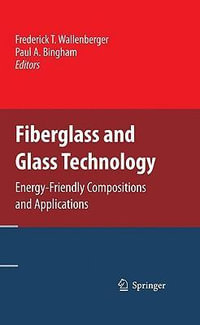 Frederick T. Wallenberger
Paul A. Bingham
Editors

Fiberglass and Glass Technology

Energy-Friendly Compositions and Applications

Springer